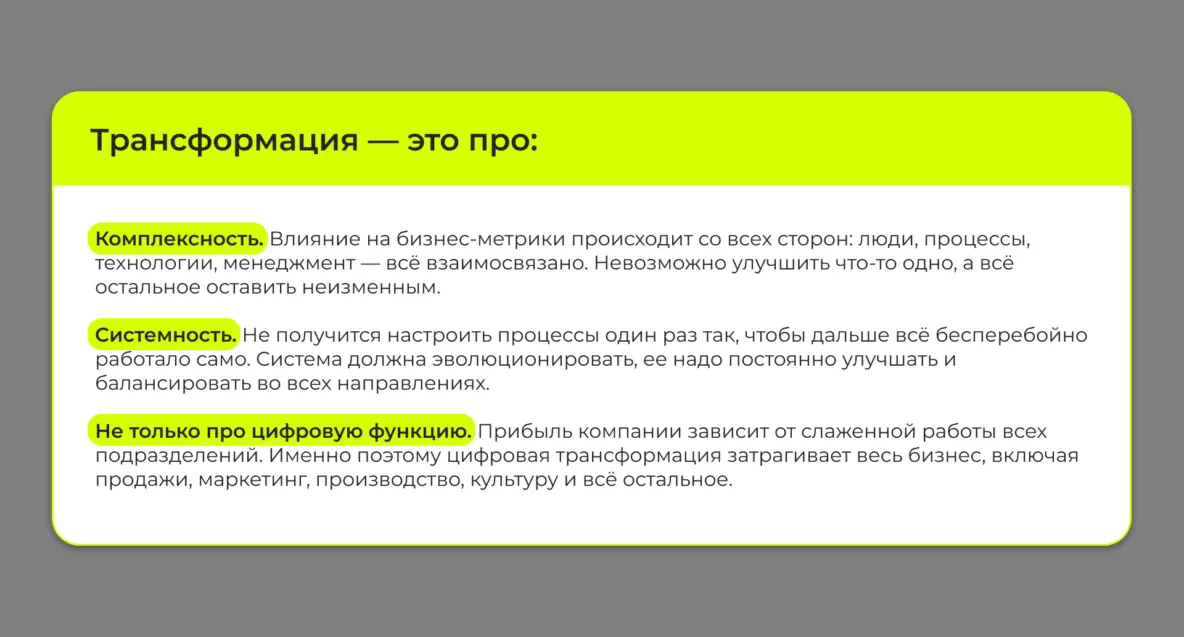 Трансформация — это про:

Комплексность. Влияние на бизнес-метрики происходит со всех сторон: люди, процессы, технологии, менеджмент — всё взаимосвязано. Невозможно улучшить что-то одно, а всё остальное оставить неизменным.

Системность. Не получится настроить процессы один раз так, чтобы дальше всё бесперебойно работало само. Система должна эволюционировать, ее надо постоянно улучшать и балансировать во всех направлениях.

Не только про цифровую функцию. Прибыль компании зависит от слаженной работы всех подразделений. Именно поэтому цифровая трансформация затрагивает весь бизнес, включая продажи, маркетинг, производство, культуру и всё остальное.